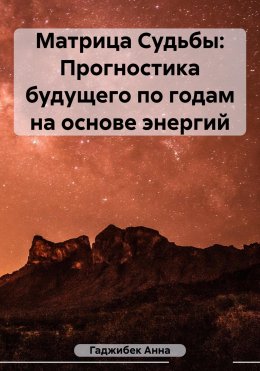 Матрица Судьбы: Прогностика будущего по годам на основе энергий

Гаджибек Анна